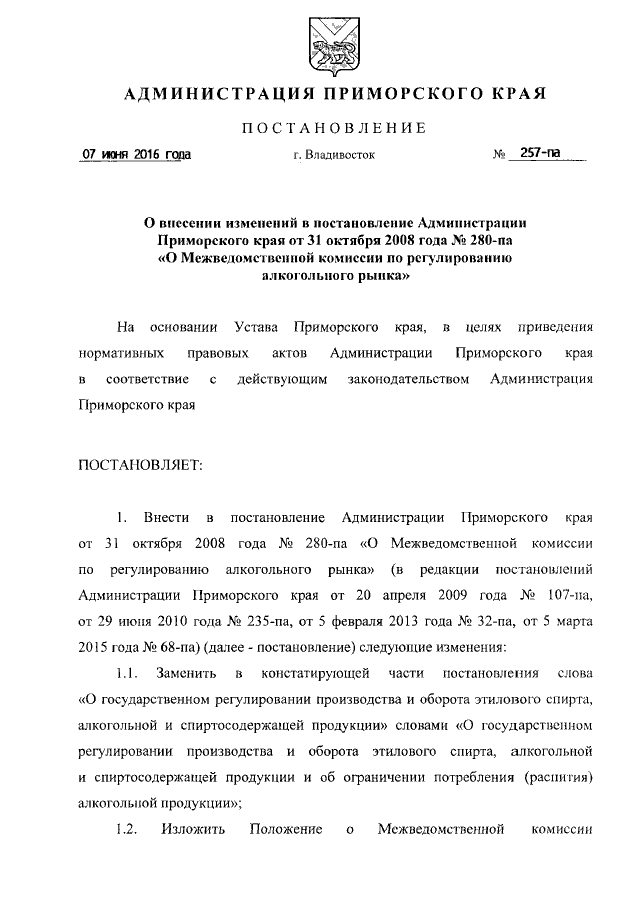 АДМИНИСТРАЦИЯ ПРИМОРСКОГО КРАЯ

ПОСТАНОВЛЕНИЕ

07 июня 2016 года г. Владивосток № 257-па

О внесении изменений в постановление Администрации Приморского края от 31 октября 2008 года № 280-па «О Межведомственной комиссии по регулированию алкогольного рынка»

На основании Устава Приморского края, в целях приведения нормативных правовых актов Администрации Приморского края в соответствие с действующим законодательством Администрация Приморского края

ПОСТАНОВЛЯЕТ:

1. Внести в постановление Администрации Приморского края от 31 октября 2008 года № 280-па «О Межведомственной комиссии по регулированию алкогольного рынка» (в редакции постановлений Администрации Приморского края от 20 апреля 2009 года № 107-па, от 29 июня 2010 года № 235-па, от 5 февраля 2013 года № 32-па, от 5 марта 2015 года № 68-па) (далее - постановление) следующие изменения:

1.1. Заменить в констатирующей части постановления слова «О государственном регулировании производства и оборота этилового спирта, алкогольной и спиртосодержащей продукции» словами «О государственном регулировании производства и оборота этилового спирта, алкогольной и спиртосодержащей продукции и об ограничении потребления (распития) алкогольной продукции»;

1.2. Изложить Положение о Межведомственной комиссии